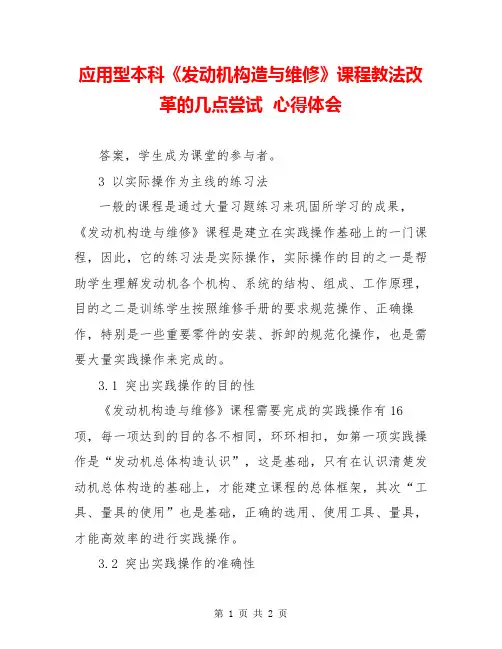 应用型本科《发动机构造与维修》课程教法改革的几点尝试 心得体会

答案，学生成为课堂的参与者。

3 以实际操作为主线的练习法

一般的课程是通过大量习题练习来巩固所学习的成果，《发动机构造与维修》课程是建立在实践操作基础上的一门课程，因此，它的练习法是实际操作，实际操作的目的之一是帮助学生理解发动机各个机构、系统的结构、组成、工作原理，目的之二是训练学生按照维修手册的要求规范操作、正确操作，特别是一些重要零件的安装、拆卸的规范化操作，也是需要大量实践操作来完成的。

3.1 突出实践操作的目的性

《发动机构造与维修》课程需要完成的实践操作有16项，每一项达到的目的各不相同，环环相扣，如第一项实践操作是“发动机总体构造认识”，这是基础，只有在认识清楚发动机总体构造的基础上，才能建立课程的总体框架，其次“工具、量具的使用”也是基础，正确的选用、使用工具、量具，才能高效率的进行实践操作。

3.2 突出实践操作的准确性

第 1 页 共 2 页